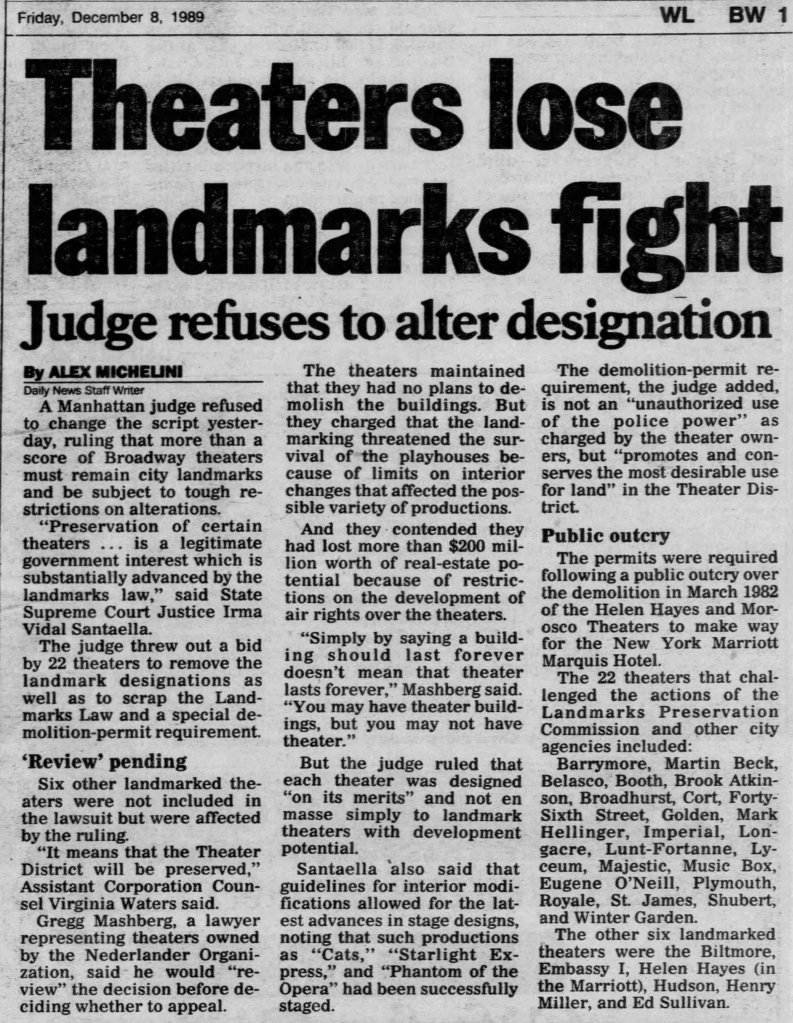 Friday, December 8, 1989

WL BW 1

Theaters lose landmarks fight

Judge refuses to alter designation

By ALEX MICHELINI
Daily News Staff Writer

A Manhattan judge refused to change the script yesterday, ruling that more than a score of Broadway theaters must remain city landmarks and be subject to tough restrictions on alterations.

"Preservation of certain theaters ... is a legitimate government interest which is substantially advanced by the landmarks law," said State Supreme Court Justice Irma Vidal Santaella.

The judge threw out a bid by 22 theaters to remove the landmark designations as well as to scrap the Landmarks Law and a special demolition-permit requirement.

'Review' pending

Six other landmarked theaters were not included in the lawsuit but were affected by the ruling.

"It means that the Theater District will be preserved," Assistant Corporation Counsel Virginia Waters said.

Gregg Mashberg, a lawyer representing theaters owned by the Nederlander Organization, said he would "review" the decision before deciding whether to appeal.

The theaters maintained that they had no plans to demolish the buildings. But they charged that the landmarking threatened the survival of the playhouses because of limits on interior changes that affected the possible variety of productions.

And they contended they had lost more than $200 million worth of real-estate potential because of restrictions on the development of air rights over the theaters.

"Simply by saying a building should last forever doesn't mean that theater lasts forever," Mashberg said. "You may have theater buildings, but you may not have theater."

But the judge ruled that each theater was designed "on its merits" and not en masse simply to landmark theaters with development potential.

Santaella also said that guidelines for interior modifications allowed for the latest advances in stage designs, noting that such productions as "Cats," "Starlight Express," and "Phantom of the Opera" had been successfully staged.

The demolition-permit requirement, the judge added, is not an "unauthorized use of the police power" as charged by the theater owners, but "promotes and conserves the most desirable use for land" in the Theater District.

Public outcry

The permits were required following a public outcry over the demolition in March 1982 of the Helen Hayes and Morosco Theaters to make way for the New York Marriott Marquis Hotel.

The 22 theaters that challenged the actions of the Landmarks Preservation Commission and other city agencies included:

Barrymore, Martin Beck, Belasco, Booth, Brook Atkinson, Broadhurst, Cort, Forty-Sixth Street, Golden, Mark Hellinger, Imperial, Longacre, Lunt-Fortanne, Lyceum, Majestic, Music Box, Eugene O'Neill, Plymouth, Royale, St. James, Shubert, and Winter Garden.

The other six landmarked theaters were the Biltmore, Embassy I, Helen Hayes (in the Marriott), Hudson, Henry Miller, and Ed Sullivan.